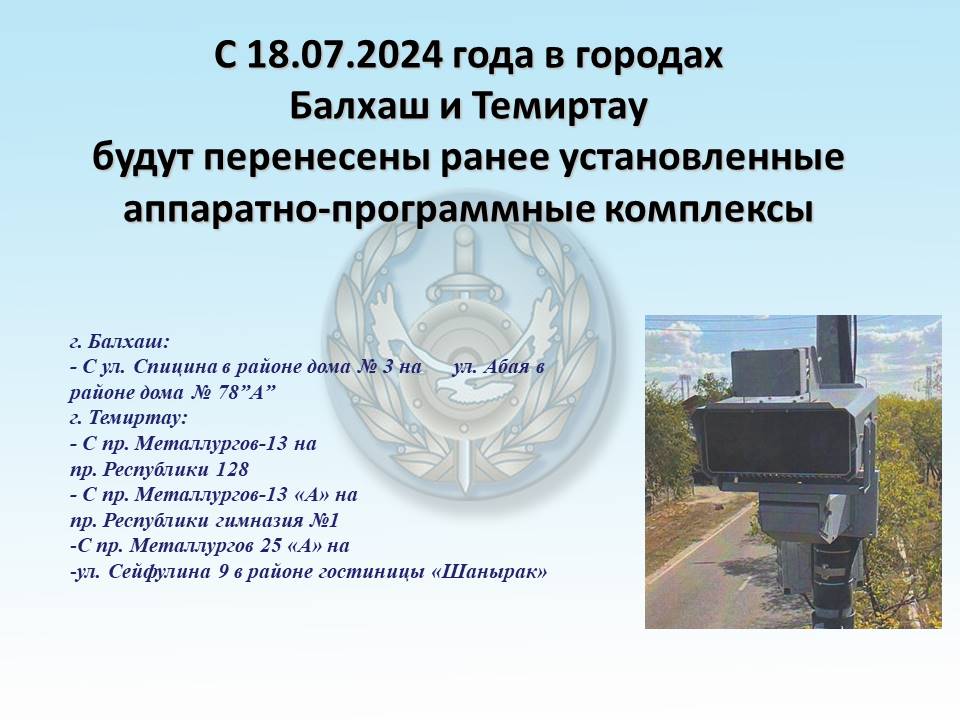 С 18.07.2024 года в городах
Балхаш и Темиртау
будут перенесены ранее установленные
аппаратно-программные комплексы

г. Балхаш:
- С ул. Спицина в районе дома № 3 на ул. Абая в районе дома № 78”А”
г. Темиртау:
- С пр. Металлургов-13 на
пр. Республики 128
- С пр. Металлургов-13 «А» на
пр. Республики гимназия №1
-С пр. Металлургов 25 «А» на
-ул. Сейфулина 9 в районе гостиницы «Шанырак»